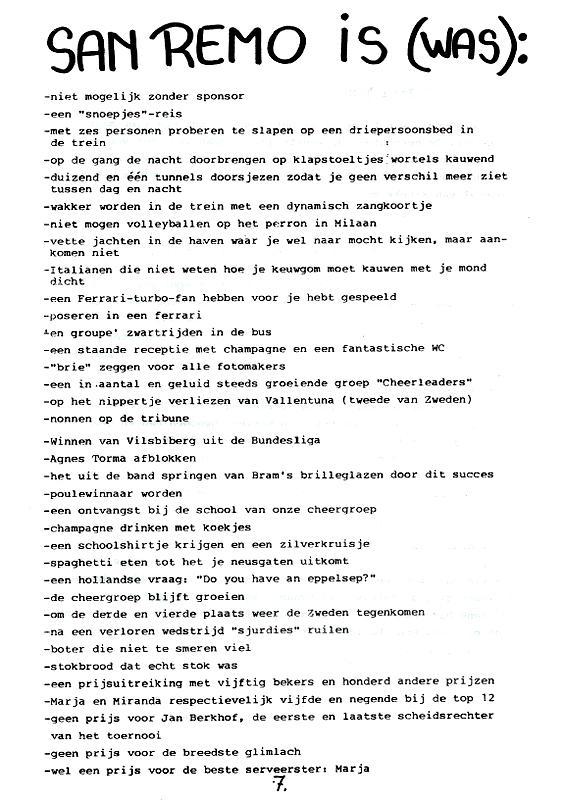 SAN REMO IS (WAS):

-niet mogelijk zonder sponsor
-een "snoepjes"-reis
-met zes personen proberen te slapen op een driepersoonsbed in de trein
-op de gang de nacht doorbrengen op klapstoeltjes wortels kauwend
-duizend en één tunnels doorsjezen zodat je geen verschil meer ziet tussen dag en nacht
-wakker worden in de trein met een dynamisch zangkoortje
-niet mogen volleyballen op het perron in Milaan
-vette jachten in de haven waar je wel naar mocht kijken, maar aankomen niet
-Italianen die niet weten hoe je keuwgom moet kauwen met je mond dicht
-een Ferrari-turbo-fan hebben voor je hebt gespeeld
-poseren in een ferrari
-en groupe' zwartrijden in de bus
-een staande receptie met champagne en een fantastische WC
-"brie" zeggen voor alle fotomakers
-een in aantal en geluid steeds groeiende groep "Cheerleaders"
-op het nippertje verliezen van Vallentuna (tweede van Zweden)
-nonnen op de tribune
-Winnen van Vilsbiberg uit de Bundesliga
-Agnes Torma afblokken
-het uit de band springen van Bram's brilleglazen door dit succes
-poulewinnaar worden
-een ontvangst bij de school van onze cheergroep
-champagne drinken met koekjes
-een schoolshirtje krijgen en een zilverkruisje
-spaghetti eten tot het je neusgaten uitkomt
-een hollandse vraag: "Do you have an eppelsep?"
-de cheergroep blijft groeien
-om de derde en vierde plaats weer de Zweden tegenkomen
-na een verloren wedstrijd "sjurdies" ruilen
-boter die niet te smeren viel
-stokbrood dat echt stok was
-een prijsuitreiking met vijftig bekers en honderd andere prijzen
-Marja en Miranda respectievelijk vijfde en negende bij de top 12
-geen prijs voor Jan Berkhof, de eerste en laatste scheidsrechter van het toernooi
-geen prijs voor de breedste glimlach
-wel een prijs voor de beste serveerster: Marja

7.